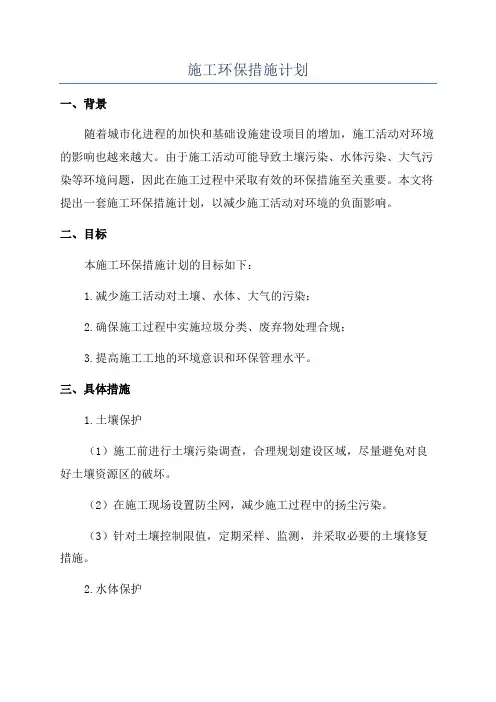 施工环保措施计划

一、背景

随着城市化进程的加快和基础设施建设项目的增加，施工活动对环境的影响也越来越大。由于施工活动可能导致土壤污染、水体污染、大气污染等环境问题，因此在施工过程中采取有效的环保措施至关重要。本文将提出一套施工环保措施计划，以减少施工活动对环境的负面影响。

二、目标

本施工环保措施计划的目标如下：

1.减少施工活动对土壤、水体、大气的污染；

2.确保施工过程中实施垃圾分类、废弃物处理合规；

3.提高施工工地的环境意识和环保管理水平。

三、具体措施

1.土壤保护

（1）施工前进行土壤污染调查，合理规划建设区域，尽量避免对良好土壤资源区的破坏。

（2）在施工现场设置防尘网，减少施工过程中的扬尘污染。

（3）针对土壤控制限值，定期采样、监测，并采取必要的土壤修复措施。

2.水体保护